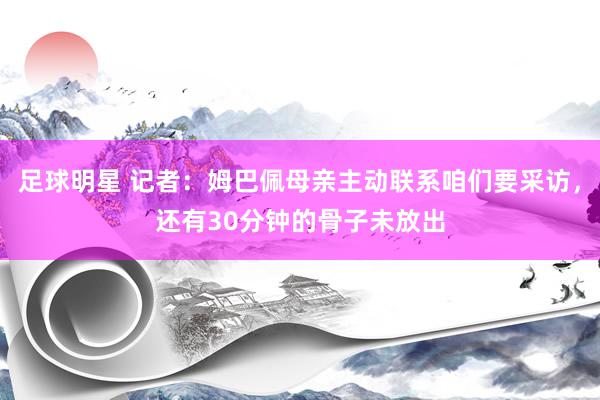 足球明星 记者：姆巴佩母亲主动联系咱们要采访，还有30分钟的骨子未放出